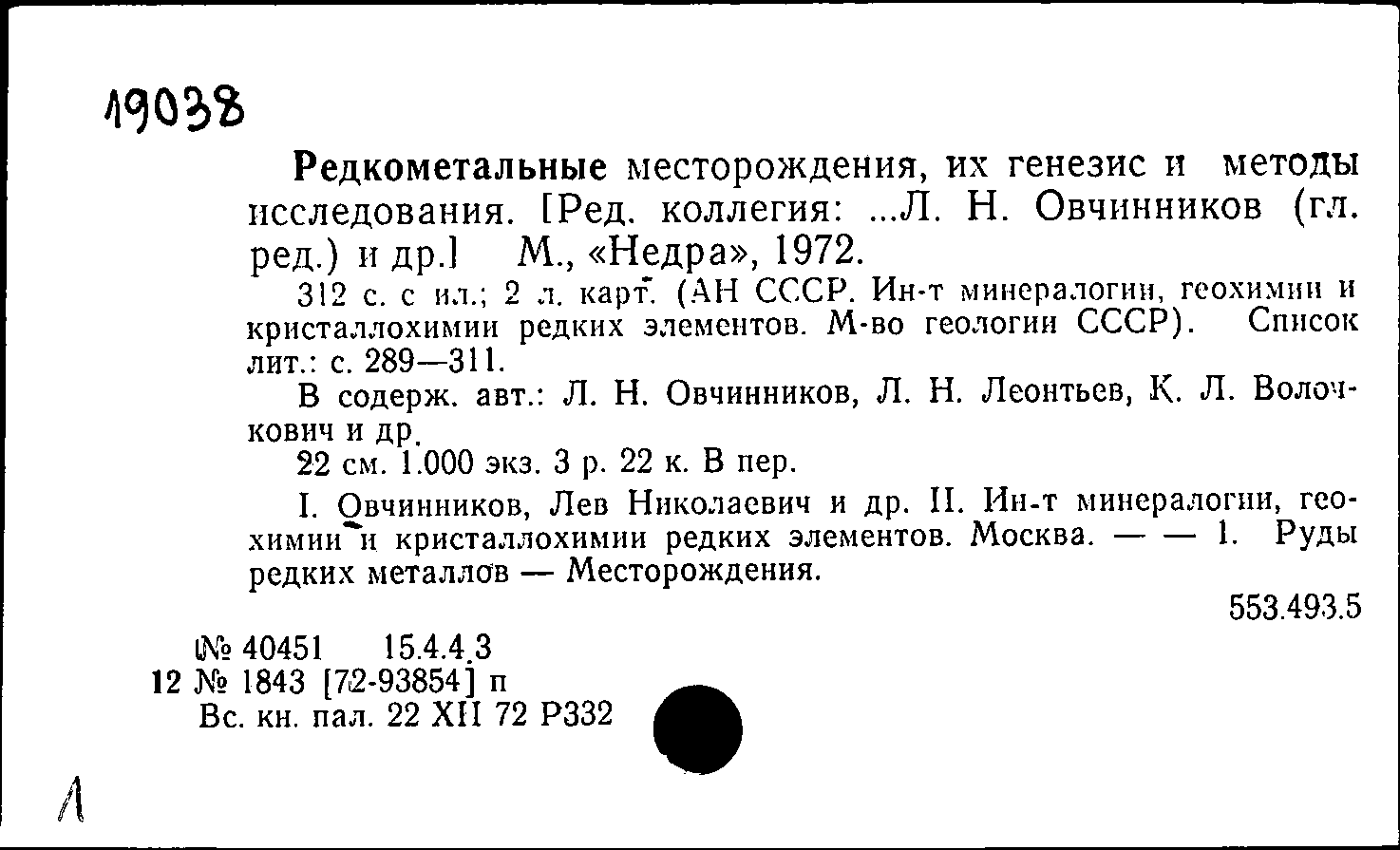 19038

Редкометальные месторождения, их генезис и методы исследования. [Ред. коллегия: ...Л. Н. Овчинников (гл. ред.) и др.] М., «Недра», 1972.

312 с. с ил.; 2 л. карт. (АН СССР. Ин-т минералогии, геохимии и кристаллохимии редких элементов. М-во геологии СССР). Список лит.: с. 289—311.

В содерж. авт.: Л. Н. Овчинников, Л. Н. Леонтьев, К. Л. Волочкович и др.

22 см. 1.000 экз. 3 р. 22 к. В пер.

I. Овчинников, Лев Николаевич и др. II. Ин-т минералогии, геохимии и кристаллохимии редких элементов. Москва. — — 1. Руды редких металлов — Месторождения.

553.493.5

№ 40451 15.4.4.3
12 № 1843 [72-93854] п
Вс. кн. пал. 22 XII 72 Р332

Л